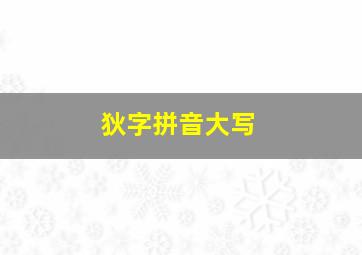 狄字拼音大写